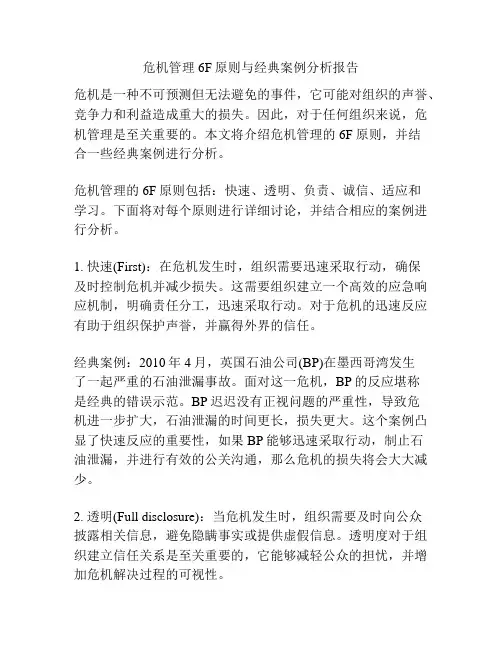 危机管理 6F 原则与经典案例分析报告

危机是一种不可预测但无法避免的事件，它可能对组织的声誉、竞争力和利益造成重大的损失。因此，对于任何组织来说，危机管理是至关重要的。本文将介绍危机管理的 6F 原则，并结合一些经典案例进行分析。

危机管理的 6F 原则包括：快速、透明、负责、诚信、适应和学习。下面将对每个原则进行详细讨论，并结合相应的案例进行分析。

1. 快速(First)：在危机发生时，组织需要迅速采取行动，确保及时控制危机并减少损失。这需要组织建立一个高效的应急响应机制，明确责任分工，迅速采取行动。对于危机的迅速反应有助于组织保护声誉，并赢得外界的信任。

经典案例：2010 年 4 月，英国石油公司(BP)在墨西哥湾发生了一起严重的石油泄漏事故。面对这一危机，BP 的反应堪称是经典的错误示范。BP 迟迟没有正视问题的严重性，导致危机进一步扩大，石油泄漏的时间更长，损失更大。这个案例凸显了快速反应的重要性，如果 BP 能够迅速采取行动，制止石油泄漏，并进行有效的公关沟通，那么危机的损失将会大大减少。

2. 透明(Full disclosure)：当危机发生时，组织需要及时向公众披露相关信息，避免隐瞒事实或提供虚假信息。透明度对于组织建立信任关系是至关重要的，它能够减轻公众的担忧，并增加危机解决过程的可视性。